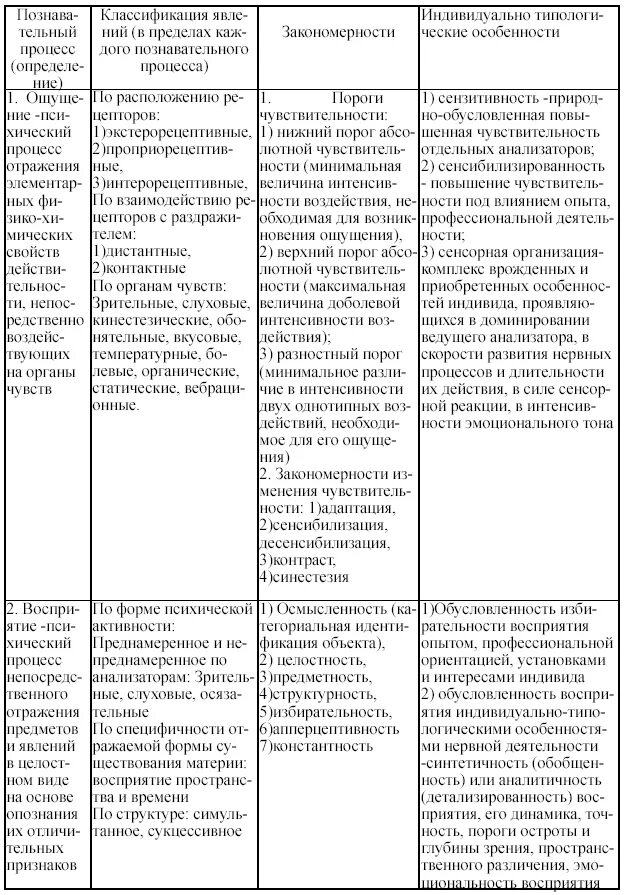 | Познавательный процесс (определение) | Классификация явлений (в пределах каждого познавательного процесса) | Закономерности | Индивидуально типологические особенности |
|---|---|---|---|
| 1. Ощущение -психический процесс отражения элементарных физико-химических свойств действительности, непосредственно воздействующих на органы чувств | По расположению рецепторов: 1)экстерорецептивные, 2)проприорецептивные, 3)интерорецептивные, По взаимодействию рецепторов с раздражителем: 1)дистантные, 2)контактные По органам чувств: Зрительные, слуховые, кинестезические, обонятельные, вкусовые, температурные, болевые, органические, статические, вебрационные. | 1. Пороги чувствительности: 1) нижний порог абсолютной чувствительности (минимальная величина интенсивности воздействия, необходимая для возникновения ощущения), 2) верхний порог абсолютной чувствительности (максимальная величина доболевой интенсивности воздействия); 3) разностный порог (минимальное различие в интенсивности двух однотипных воздействий, необходимое для его ощущения) 2. Закономерности изменения чувствительности: 1)адаптация, 2)сенсибилизация, десенсибилизация, 3)контраст, 4)синестезия | 1) сензитивность -природно-обусловленная повышенная чувствительность отдельных анализаторов; 2) сенсибилизированность - повышение чувствительности под влиянием опыта, профессиональной деятельности; 3) сенсорная организация-комплекс врожденных и приобретенных особенностей индивида, проявляющихся в доминировании ведущего анализатора, в скорости развития нервных процессов и длительности их действия, в силе сенсорной реакции, в интенсивности эмоционального тона |
| 2. Восприятие -психический процесс непосредственного отражения предметов и явлений в целостном виде на основе опознания их отличительных признаков | По форме психической активности: Преднамеренное и непреднамеренное по анализаторам: Зрительные, слуховые, осязательные По специфичности отражаемой формы существования материи: восприятие пространства и времени По структуре: симультанное, сукцессивное | 1) Осмысленность (категориальная идентификация объекта), 2) целостность, 3)предметность, 4)структурность, 5)избирательность, 6)апперцептивность 7)константность | 1)Обусловленность избирательности восприятия опытом, профессиональной ориентацией, установками и интересами индивида 2) обусловленность восприятия индивидуально-типологическими особенностями нервной деятельности -синтетичность (обобщенность) или аналитичность (детализированность) восприятия, его динамика, точность, пороги остроты и глубины зрения, пространственного различения, эмоциональность восприятия |